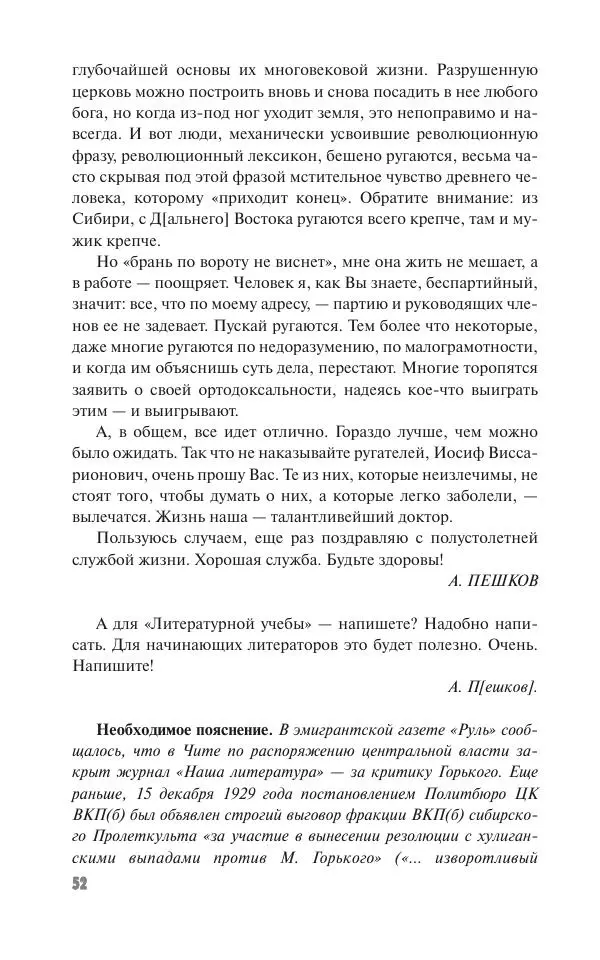 глубочайшей основы их многовековой жизни. Разрушенную церковь можно построить вновь и снова посадить в нее любого бога, но когда из-под ног уходит земля, это непоправимо и навсегда. И вот люди, механически усвоившие революционную фразу, революционный лексикон, бешено ругаются, весьма часто скрывая под этой фразой мстительное чувство древнего человека, которому «приходит конец». Обратите внимание: из Сибири, с Д[альнего] Востока ругаются всего крепче, там и мужик крепче.

Но «брань по вороту не виснет», мне она жить не мешает, а в работе — поощряет. Человек я, как Вы знаете, беспартийный, значит: все, что по моему адресу, — партию и руководящих членов ее не задевает. Пускай ругаются. Тем более что некоторые, даже многие ругаются по недоразумению, по малограмотности, и когда им объяснишь суть дела, перестают. Многие торопятся заявить о своей ортодоксальности, надеясь кое-что выиграть этим — и выигрывают.

А, в общем, все идет отлично. Гораздо лучше, чем можно было ожидать. Так что не наказывайте ругателей, Иосиф Виссарионович, очень прошу Вас. Те из них, которые неизлечимы, не стоят того, чтобы думать о них, а которые легко заболели, — вылечатся. Жизнь наша — талантливейший доктор.

Пользуюсь случаем, еще раз поздравляю с полустолетней службой жизни. Хорошая служба. Будьте здоровы!

А. ПЕШКОВ

А для «Литературной учебы» — напишете? Надобно написать. Для начинающих литераторов это будет полезно. Очень. Напишите!

А. П[ешков].

Необходимое пояснение. В эмигрантской газете «Руль» сообщалось, что в Чите по распоряжению центральной власти закрыт журнал «Наша литература» — за критику Горького. Еще раньше, 15 декабря 1929 года постановлением Политбюро ЦК ВКП(б) был объявлен строгий выговор фракции ВКП(б) сибирского Пролеткульта «за участие в вынесении резолюции с хулиганскими выпадами против М. Горького» («... изворотливый

52